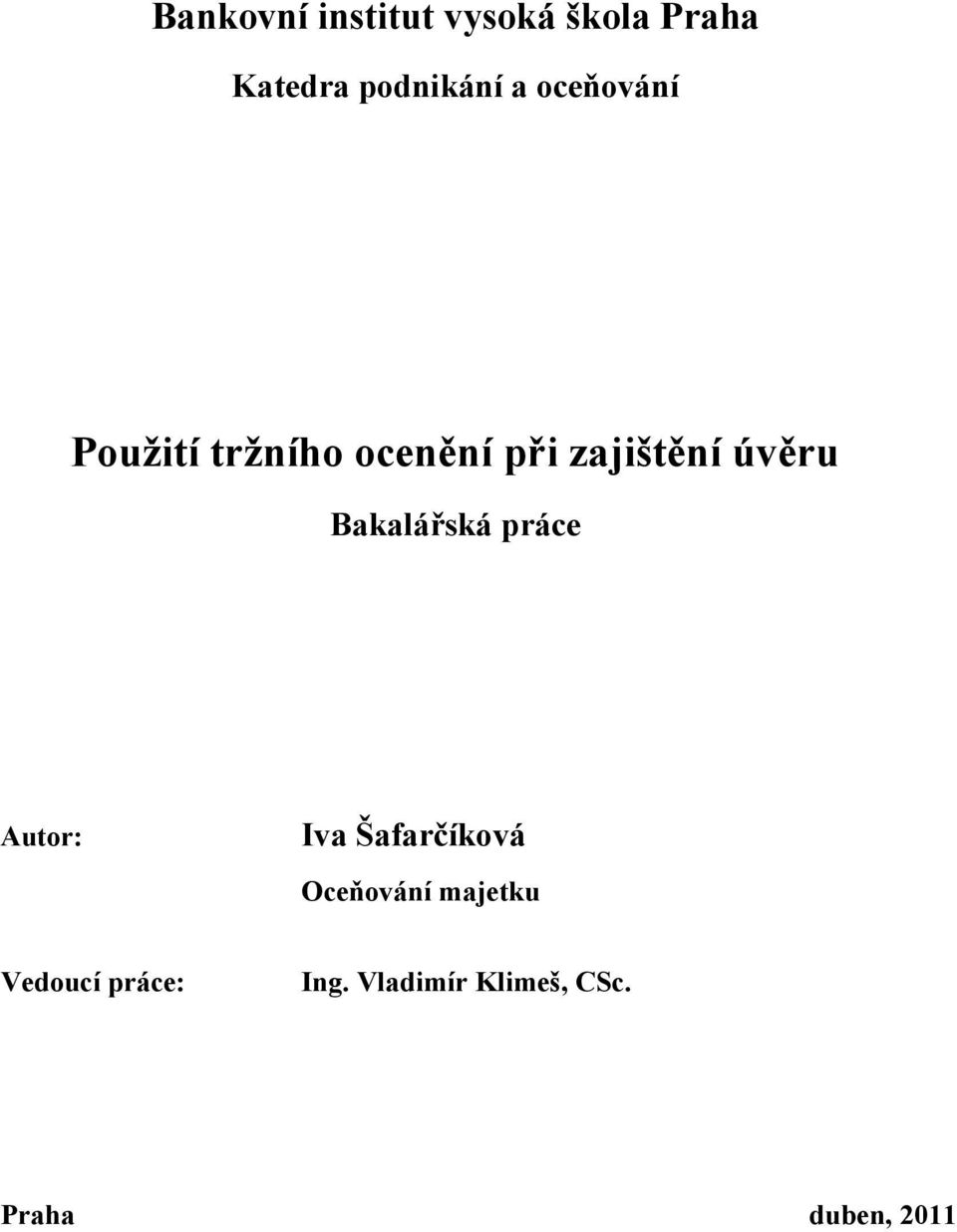 Bankovní institut vysoká škola Praha

Katedra podnikání a oceňování

Použití tržního ocenění při zajištění úvěru

Bakalářská práce

Autor: Iva Šafarčíková

Oceňování majetku

Vedoucí práce: Ing. Vladimír Klimeš, CSc.

Praha duben, 2011